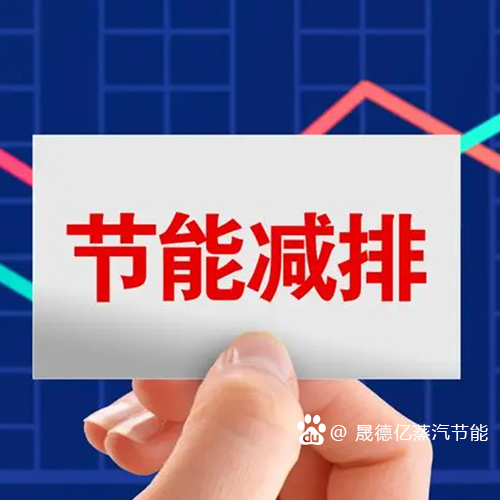 节能减排

du @ 晟德亿蒸汽节能